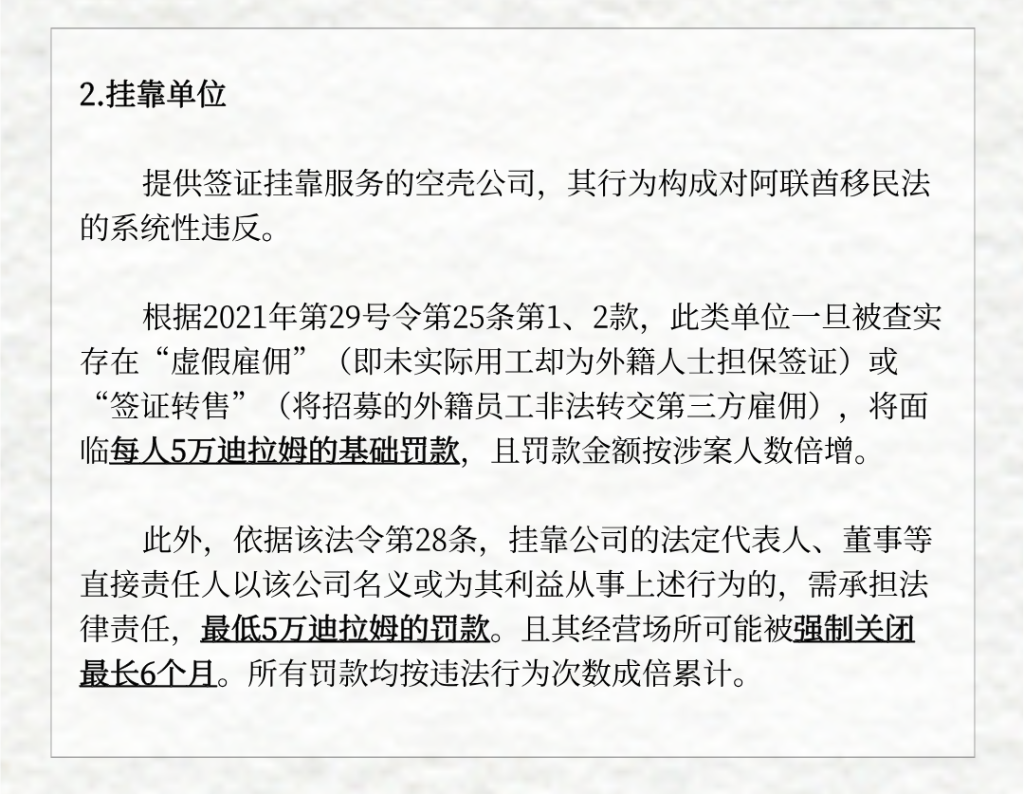 2.挂靠单位

提供签证挂靠服务的空壳公司，其行为构成对阿联酋移民法的系统性违反。

根据2021年第29号令第25条第1、2款，此类单位一旦被查实存在“虚假雇佣”（即未实际用工却为外籍人士担保签证）或“签证转售”（将招募的外籍员工非法转交第三方雇佣），将面临每人5万迪拉姆的基础罚款，且罚款金额按涉案人数倍增。

此外，依据该法令第28条，挂靠公司的法定代表人、董事等直接责任人以该公司名义或为其利益从事上述行为的，需承担法律责任，最低5万迪拉姆的罚款。且其经营场所可能被强制关闭最长6个月。所有罚款均按违法行为次数成倍累计。